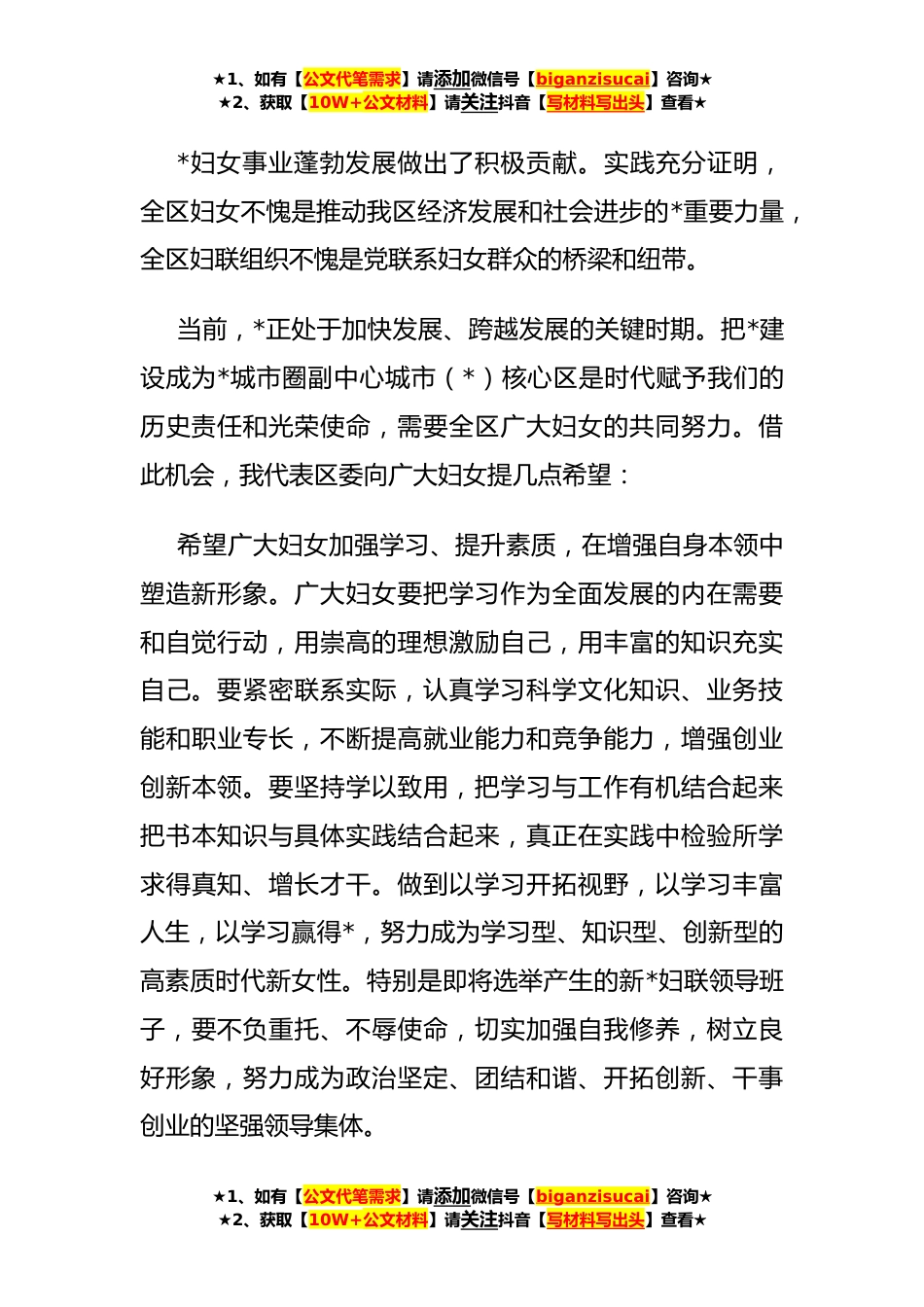 ★1、如有【公文代笔需求】请添加微信号【biganzisucai】咨询★
★2、获取【10W+公文材料】请关注抖音【写材料写出头】查看★

*妇女事业蓬勃发展做出了积极贡献。实践充分证明，全区妇女不愧是推动我区经济发展和社会进步的*重要力量，全区妇联组织不愧是党联系妇女群众的桥梁和纽带。

当前，*正处于加快发展、跨越发展的关键时期。把*建设成为*城市圈副中心城市（*）核心区是时代赋予我们的历史责任和光荣使命，需要全区广大妇女的共同努力。借此机会，我代表区委向广大妇女提几点希望：

希望广大妇女加强学习、提升素质，在增强自身本领中塑造新形象。广大妇女要把学习作为全面发展的内在需要和自觉行动，用崇高的理想激励自己，用丰富的知识充实自己。要紧密联系实际，认真学习科学文化知识、业务技能和职业专长，不断提高就业能力和竞争能力，增强创业创新本领。要坚持学以致用，把学习与工作有机结合起来把书本知识与具体实践结合起来，真正在实践中检验所学求得真知、增长才干。做到以学习开拓视野，以学习丰富人生，以学习赢得*，努力成为学习型、知识型、创新型的高素质时代新女性。特别是即将选举产生的新*妇联领导班子，要不负重托、不辱使命，切实加强自我修养，树立良好形象，努力成为政治坚定、团结和谐、开拓创新、干事创业的坚强领导集体。

★1、如有【公文代笔需求】请添加微信号【biganzisucai】咨询★
★2、获取【10W+公文材料】请关注抖音【写材料写出头】查看★